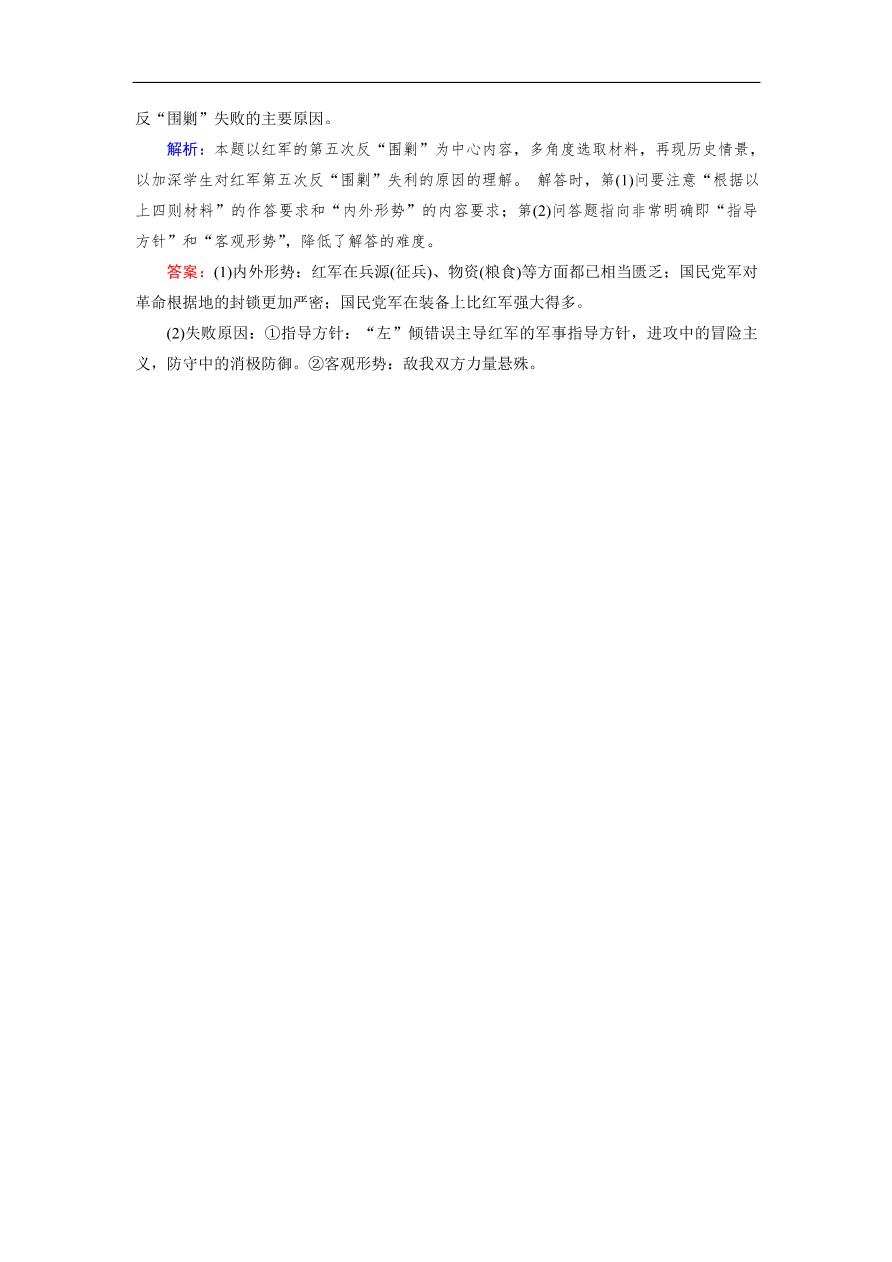 反“围剿”失败的主要原因。

解析：本题以红军的第五次反“围剿”为中心内容，多角度选取材料，再现历史情景，以加深学生对红军第五次反“围剿”失利的原因的理解。 解答时，第(1)问要注意“根据以上四则材料”的作答要求和“内外形势”的内容要求；第(2)问答题指向非常明确即“指导方针”和“客观形势”，降低了解答的难度。

答案：(1)内外形势：红军在兵源(征兵)、物资(粮食)等方面都已相当匮乏；国民党军对革命根据地的封锁更加严密；国民党军在装备上比红军强大得多。

(2)失败原因：①指导方针：“左”倾错误主导红军的军事指导方针，进攻中的冒险主义，防守中的消极防御。②客观形势：敌我双方力量悬殊。